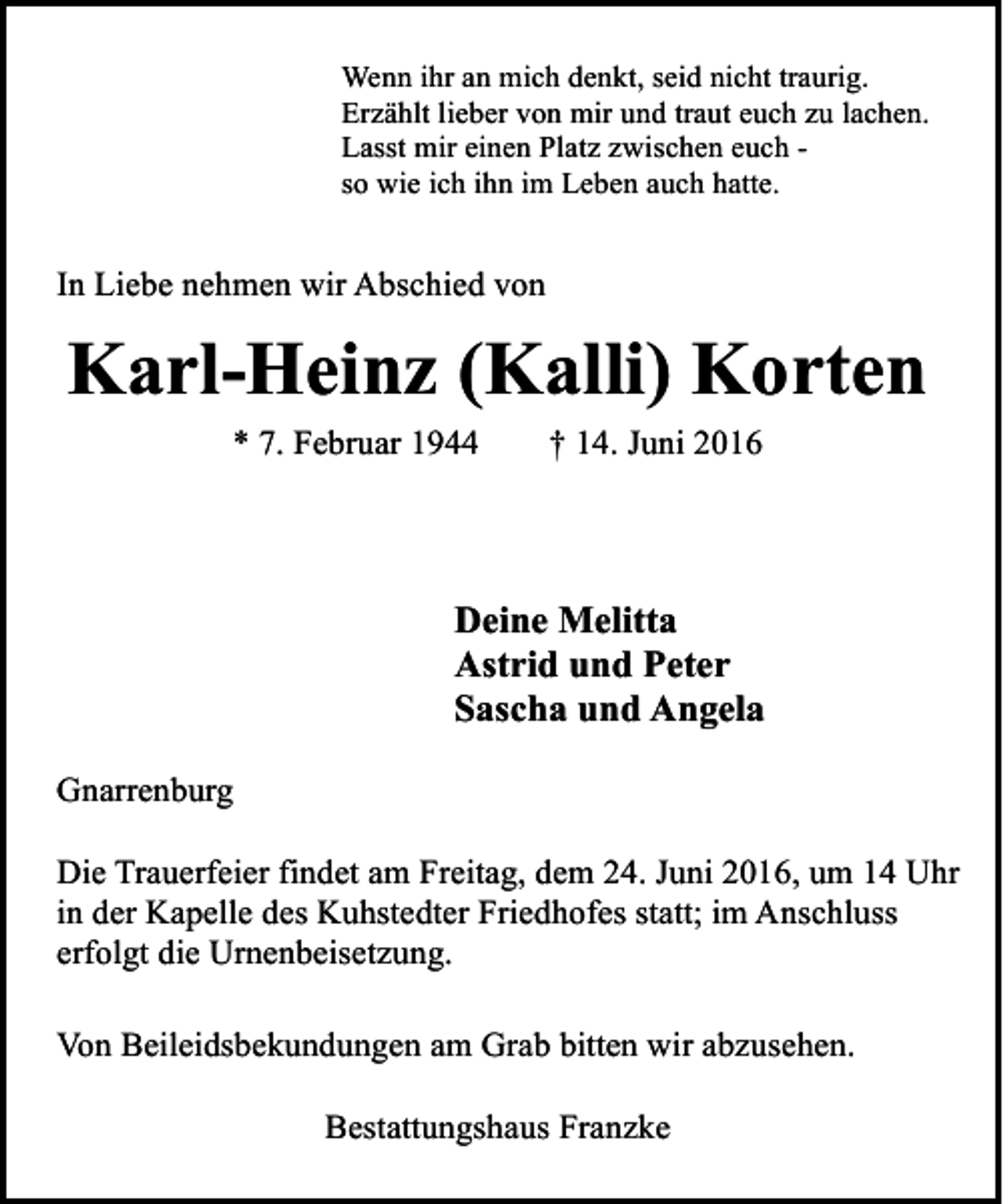 Wenn ihr an mich denkt, seid nicht traurig.
Erzählt lieber von mir und traut euch zu lachen.
Lasst mir einen Platz zwischen euch -
so wie ich ihn im Leben auch hatte.

In Liebe nehmen wir Abschied von

Karl-Heinz (Kalli) Korten

* 7. Februar 1944 † 14. Juni 2016

Deine Melitta
Astrid und Peter
Sascha und Angela

Gnarrenburg

Die Trauerfeier findet am Freitag, dem 24. Juni 2016, um 14 Uhr in der Kapelle des Kuhstedter Friedhofes statt; im Anschluss erfolgt die Urnenbeisetzung.

Von Beileidsbekundungen am Grab bitten wir abzusehen.

Bestattungshaus Franzke